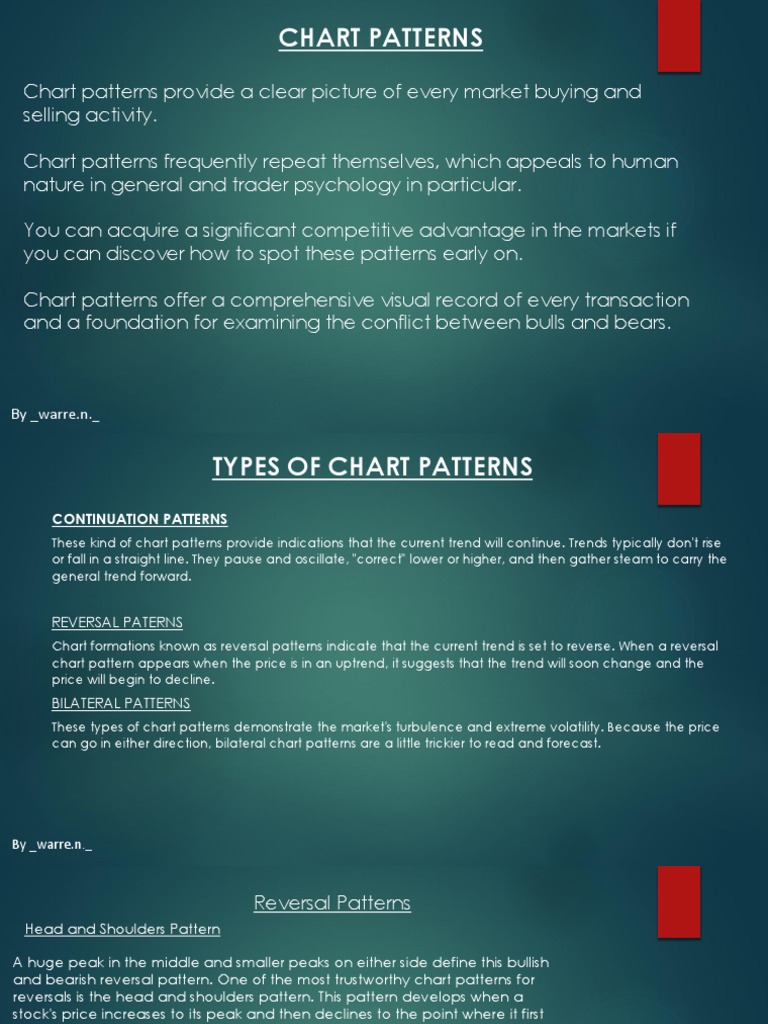 CHART PATTERNS

Chart patterns provide a clear picture of every market buying and selling activity.

Chart patterns frequently repeat themselves, which appeals to human nature in general and trader psychology in particular.

You can acquire a significant competitive advantage in the markets if you can discover how to spot these patterns early on.

Chart patterns offer a comprehensive visual record of every transaction and a foundation for examining the conflict between bulls and bears.

By _warre.n._

TYPES OF CHART PATTERNS

CONTINUATION PATTERNS

These kind of chart patterns provide indications that the current trend will continue. Trends typically don't rise or fall in a straight line. They pause and oscillate, "correct" lower or higher, and then gather steam to carry the general trend forward.

REVERSAL PATERNS

Chart formations known as reversal patterns indicate that the current trend is set to reverse. When a reversal chart pattern appears when the price is in an uptrend, it suggests that the trend will soon change and the price will begin to decline.

BILATERAL PATTERNS

These types of chart patterns demonstrate the market's turbulence and extreme volatility. Because the price can go in either direction, bilateral chart patterns are a little trickier to read and forecast.

By _warre.n._

Reversal Patterns

Head and Shoulders Pattern

A huge peak in the middle and smaller peaks on either side define this bullish and bearish reversal pattern. One of the most trustworthy chart patterns for reversals is the head and shoulders pattern. This pattern develops when a stock's price increases to its peak and then declines to the point where it first